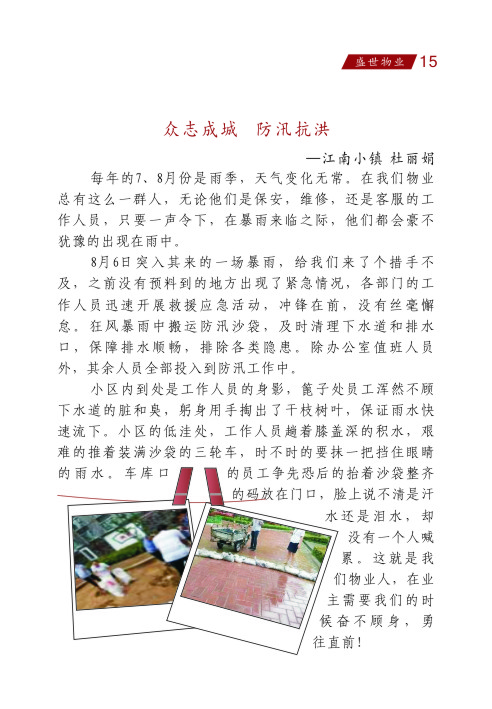 盛世物业 15

众志成城　防汛抗洪

—江南小镇 杜丽娟

每年的7、8月份是雨季，天气变化无常。在我们物业总有这么一群人，无论他们是保安，维修，还是客服的工作人员，只要一声令下，在暴雨来临之际，他们都会豪不犹豫的出现在雨中。

8月6日突入其来的一场暴雨，给我们来了个措手不及，之前没有预料到的地方出现了紧急情况，各部门的工作人员迅速开展救援应急活动，冲锋在前，没有丝毫懈怠。狂风暴雨中搬运防汛沙袋，及时清理下水道和排水口，保障排水顺畅，排除各类隐患。除办公室值班人员外，其余人员全部投入到防汛工作中。

小区内到处是工作人员的身影，篦子处员工浑然不顾下水道的脏和臭，躬身用手掏出了干枝树叶，保证雨水快速流下。小区的低洼处，工作人员趟着膝盖深的积水，艰难的推着装满沙袋的三轮车，时不时的要抹一把挡住眼睛的雨水。车库口的员工争先恐后的抬着沙袋整齐的码放在门口，脸上说不清是汗水还是泪水，却没有一个人喊累。这就是我们物业人，在业主需要我们的时候奋不顾身，勇往直前！